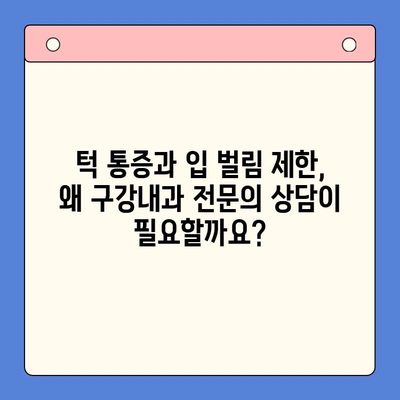 턱 통증과 입 벌림 제한,
왜 구강내과 전문의 상담이
필요할까요?